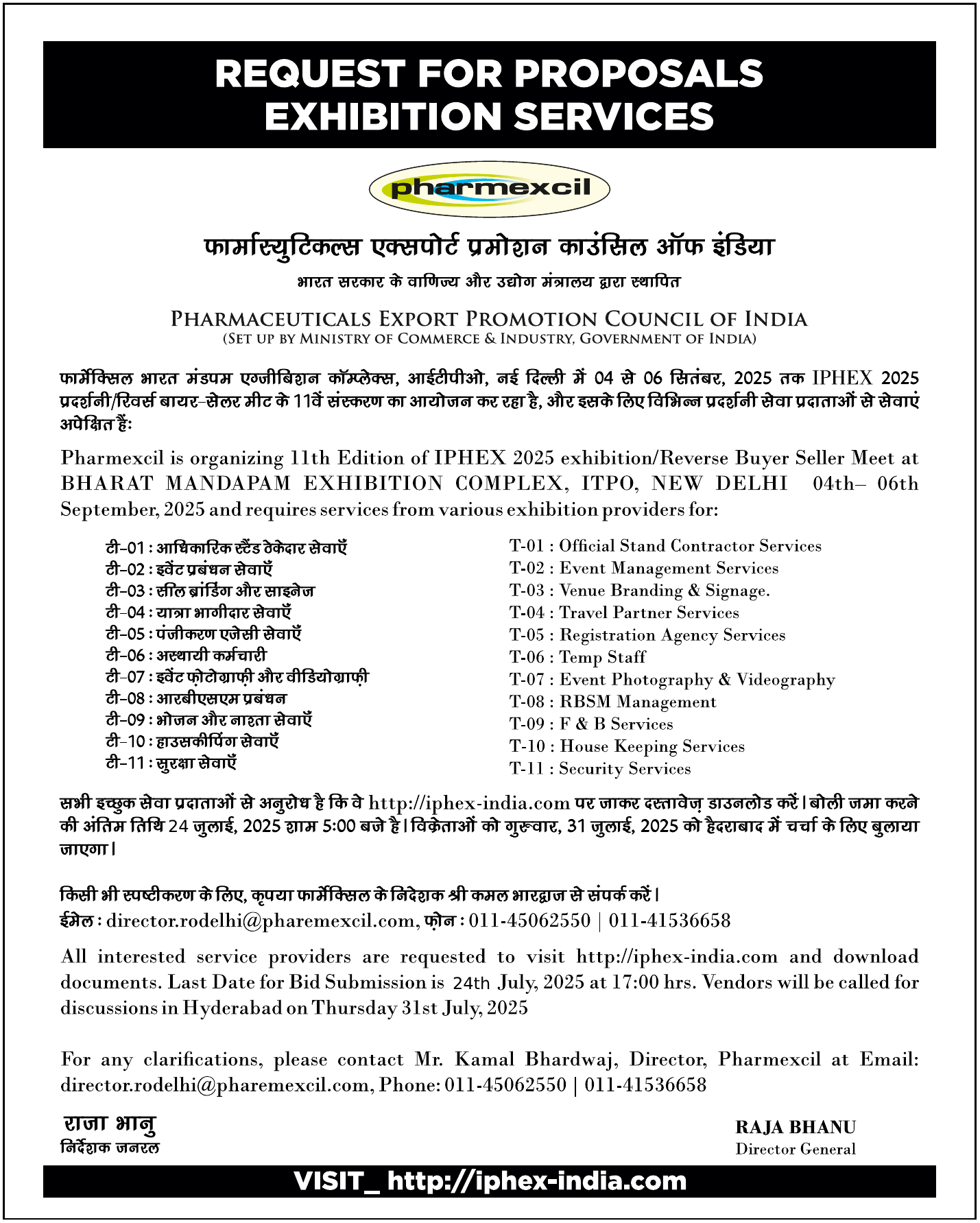 REQUEST FOR PROPOSALS
EXHIBITION SERVICES

pharmexcil

फार्मास्युटिकल्स एक्सपोर्ट प्रमोशन काउंसिल ऑफ इंडिया
भारत सरकार के वाणिज्य और उद्योग मंत्रालय द्वारा स्थापित

PHARMACEUTICALS EXPORT PROMOTION COUNCIL OF INDIA
(SET UP BY MINISTRY OF COMMERCE & INDUSTRY, GOVERNMENT OF INDIA)

फार्मेक्सिल भारत मंडपम एग्जीबिशन कॉम्प्लेक्स, आईटीपीओ, नई दिल्ली में 04 से 06 सितंबर, 2025 तक IPHEX 2025 प्रदर्शनी/रिवर्स बायर-सेलर मीट के 11वें संस्करण का आयोजन कर रहा है, और इसके लिए विभिन्न प्रदर्शनी सेवा प्रदाताओं से सेवाएं अपेक्षित हैं:

Pharmexcil is organizing 11th Edition of IPHEX 2025 exhibition/Reverse Buyer Seller Meet at BHARAT MANDAPAM EXHIBITION COMPLEX, ITPO, NEW DELHI 04th– 06th September, 2025 and requires services from various exhibition providers for:

टी-01 : आधिकारिक स्टैंड ठेकेदार सेवाएँ
टी-02 : इवेंट प्रबंधन सेवाएँ
टी-03 : स्थल ब्रांडिंग और साइनेज
टी-04 : यात्रा भागीदार सेवाएँ
टी-05 : पंजीकरण एजेंसी सेवाएँ
टी-06 : अस्थायी कर्मचारी
टी-07 : इवेंट फ़ोटोग्राफ़ी और वीडियोग्राफ़ी
टी-08 : आरबीएसएम प्रबंधन
टी-09 : भोजन और नाश्ता सेवाएँ
टी-10 : हाउसकीपिंग सेवाएँ
टी-11 : सुरक्षा सेवाएँ

T-01 : Official Stand Contractor Services
T-02 : Event Management Services
T-03 : Venue Branding & Signage.
T-04 : Travel Partner Services
T-05 : Registration Agency Services
T-06 : Temp Staff
T-07 : Event Photography & Videography
T-08 : RBSM Management
T-09 : F & B Services
T-10 : House Keeping Services
T-11 : Security Services

सभी इच्छुक सेवा प्रदाताओं से अनुरोध है कि वे http://iphex-india.com पर जाकर दस्तावेज़ डाउनलोड करें। बोली जमा करने की अंतिम तिथि 24 जुलाई, 2025 शाम 5:00 बजे है। विक्रेताओं को गुरुवार, 31 जुलाई, 2025 को हैदराबाद में चर्चा के लिए बुलाया जाएगा।

किसी भी स्पष्टीकरण के लिए, कृपया फार्मेक्सिल के निदेशक श्री कमल भारद्वाज से संपर्क करें।
ईमेल : director.rodelhi@pharemexcil.com, फ़ोन : 011-45062550 | 011-41536658

All interested service providers are requested to visit http://iphex-india.com and download documents. Last Date for Bid Submission is 24th July, 2025 at 17:00 hrs. Vendors will be called for discussions in Hyderabad on Thursday 31st July, 2025

For any clarifications, please contact Mr. Kamal Bhardwaj, Director, Pharmexcil at Email: director.rodelhi@pharemexcil.com, Phone: 011-45062550 | 011-41536658

राजा भानु
निर्देशक जनरल

RAJA BHANU
Director General

VISIT_ http://iphex-india.com